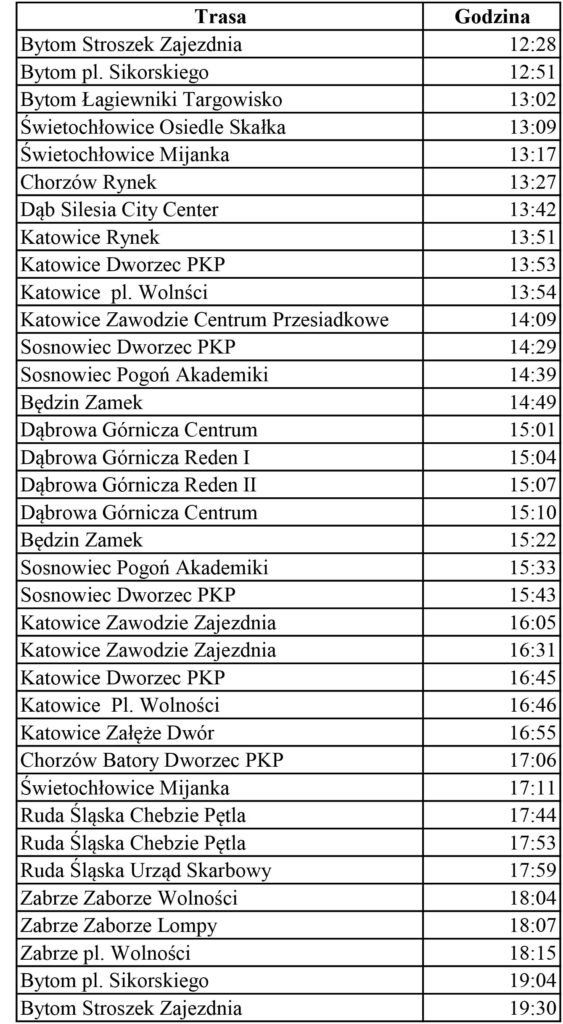 | Trasa | Godzina |
|---|---|
| Bytom Stroszek Zajezdnia | 12:28 |
| Bytom pl. Sikorskiego | 12:51 |
| Bytom Łagiewniki Targowisko | 13:02 |
| Świetochłowice Osiedle Skałka | 13:09 |
| Świetochłowice Mijanka | 13:17 |
| Chorzów Rynek | 13:27 |
| Dąb Silesia City Center | 13:42 |
| Katowice Rynek | 13:51 |
| Katowice Dworzec PKP | 13:53 |
| Katowice pl. Wolnści | 13:54 |
| Katowice Zawodzie Centrum Przesiadkowe | 14:09 |
| Sosnowiec Dworzec PKP | 14:29 |
| Sosnowiec Pogoń Akademiki | 14:39 |
| Będzin Zamek | 14:49 |
| Dąbrowa Górnicza Centrum | 15:01 |
| Dąbrowa Górnicza Reden I | 15:04 |
| Dąbrowa Górnicza Reden II | 15:07 |
| Dąbrowa Górnicza Centrum | 15:10 |
| Będzin Zamek | 15:22 |
| Sosnowiec Pogoń Akademiki | 15:33 |
| Sosnowiec Dworzec PKP | 15:43 |
| Katowice Zawodzie Zajezdnia | 16:05 |
| Katowice Zawodzie Zajezdnia | 16:31 |
| Katowice Dworzec PKP | 16:45 |
| Katowice Pl. Wolności | 16:46 |
| Katowice Załęże Dwór | 16:55 |
| Chorzów Batory Dworzec PKP | 17:06 |
| Świetochłowice Mijanka | 17:11 |
| Ruda Śląska Chebzie Pętla | 17:44 |
| Ruda Śląska Chebzie Pętla | 17:53 |
| Ruda Śląska Urząd Skarbowy | 17:59 |
| Zabrze Zaborze Wolności | 18:04 |
| Zabrze Zaborze Lompy | 18:07 |
| Zabrze pl. Wolności | 18:15 |
| Bytom pl. Sikorskiego | 19:04 |
| Bytom Stroszek Zajezdnia | 19:30 |